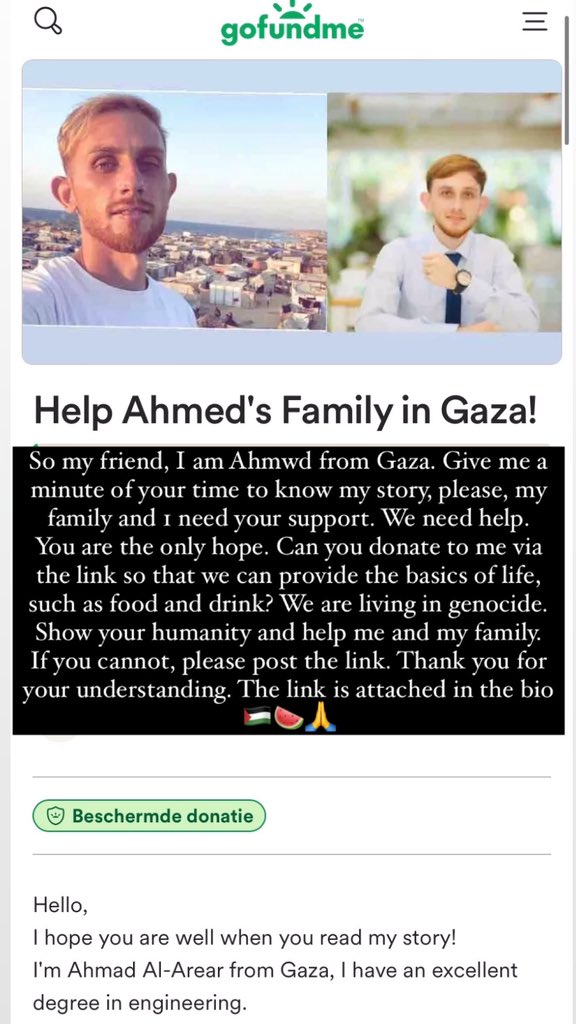 gofundme

Help Ahmed's Family in Gaza!

So my friend, I am Ahmwd from Gaza. Give me a minute of your time to know my story, please, my family and I need your support. We need help. You are the only hope. Can you donate to me via the link so that we can provide the basics of life, such as food and drink? We are living in genocide. Show your humanity and help me and my family. If you cannot, please post the link. Thank you for your understanding. The link is attached in the bio 🇵🇸🍉🙏

Beschermde donatie

Hello,
I hope you are well when you read my story!
I'm Ahmad Al-Arear from Gaza, I have an excellent degree in engineering.